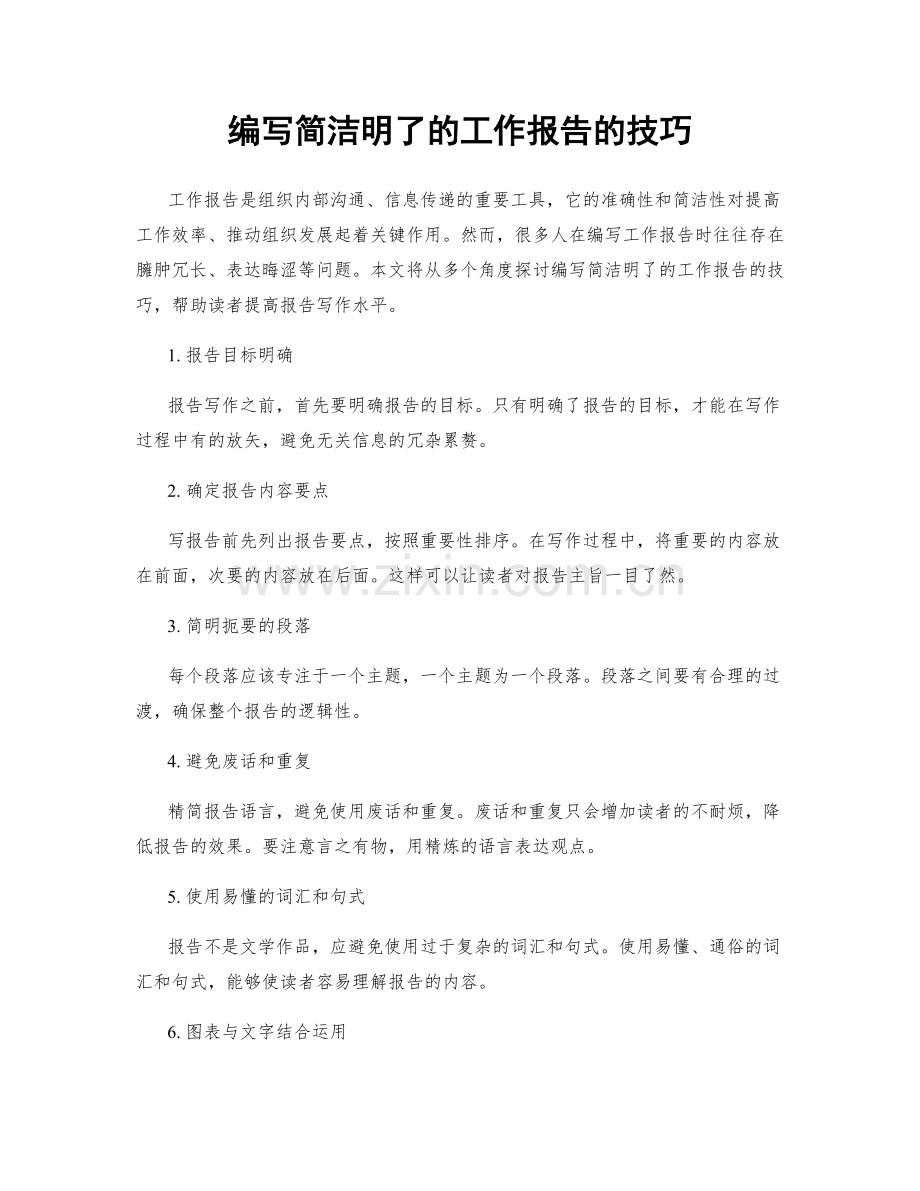 编写简洁明了的工作报告的技巧

工作报告是组织内部沟通、信息传递的重要工具，它的准确性和简洁性对提高工作效率、推动组织发展起着关键作用。然而，很多人在编写工作报告时往往存在臃肿冗长、表达晦涩等问题。本文将从多个角度探讨编写简洁明了的工作报告的技巧，帮助读者提高报告写作水平。

1.报告目标明确

报告写作之前，首先要明确报告的目标。只有明确了报告的目标，才能在写作过程中有的放矢，避免无关信息的冗杂累赘。

2.确定报告内容要点

写报告前先列出报告要点，按照重要性排序。在写作过程中，将重要的内容放在前面，次要的内容放在后面。这样可以让读者对报告主旨一目了然。

3.简明扼要的段落

每个段落应该专注于一个主题，一个主题为一个段落。段落之间要有合理的过渡，确保整个报告的逻辑性。

4.避免废话和重复

精简报告语言，避免使用废话和重复。废话和重复只会增加读者的不耐烦，降低报告的效果。要注意言之有物，用精炼的语言表达观点。

5.使用易懂的词汇和句式

报告不是文学作品，应避免使用过于复杂的词汇和句式。使用易懂、通俗的词汇和句式，能够使读者容易理解报告的内容。

6.图表与文字结合运用

www.zixin.com.cn